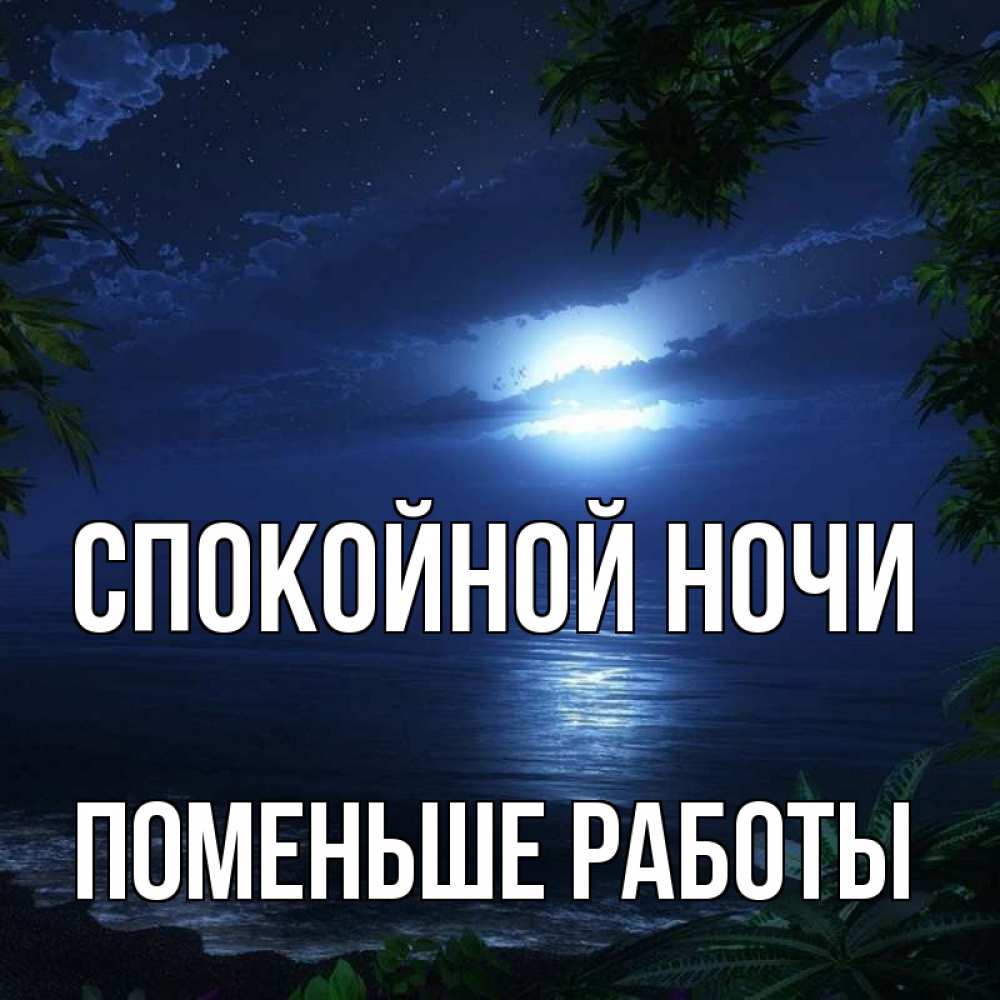 СПОКОЙНОЙ НОЧИ

ПОМЕНЬШЕ РАБОТЫ